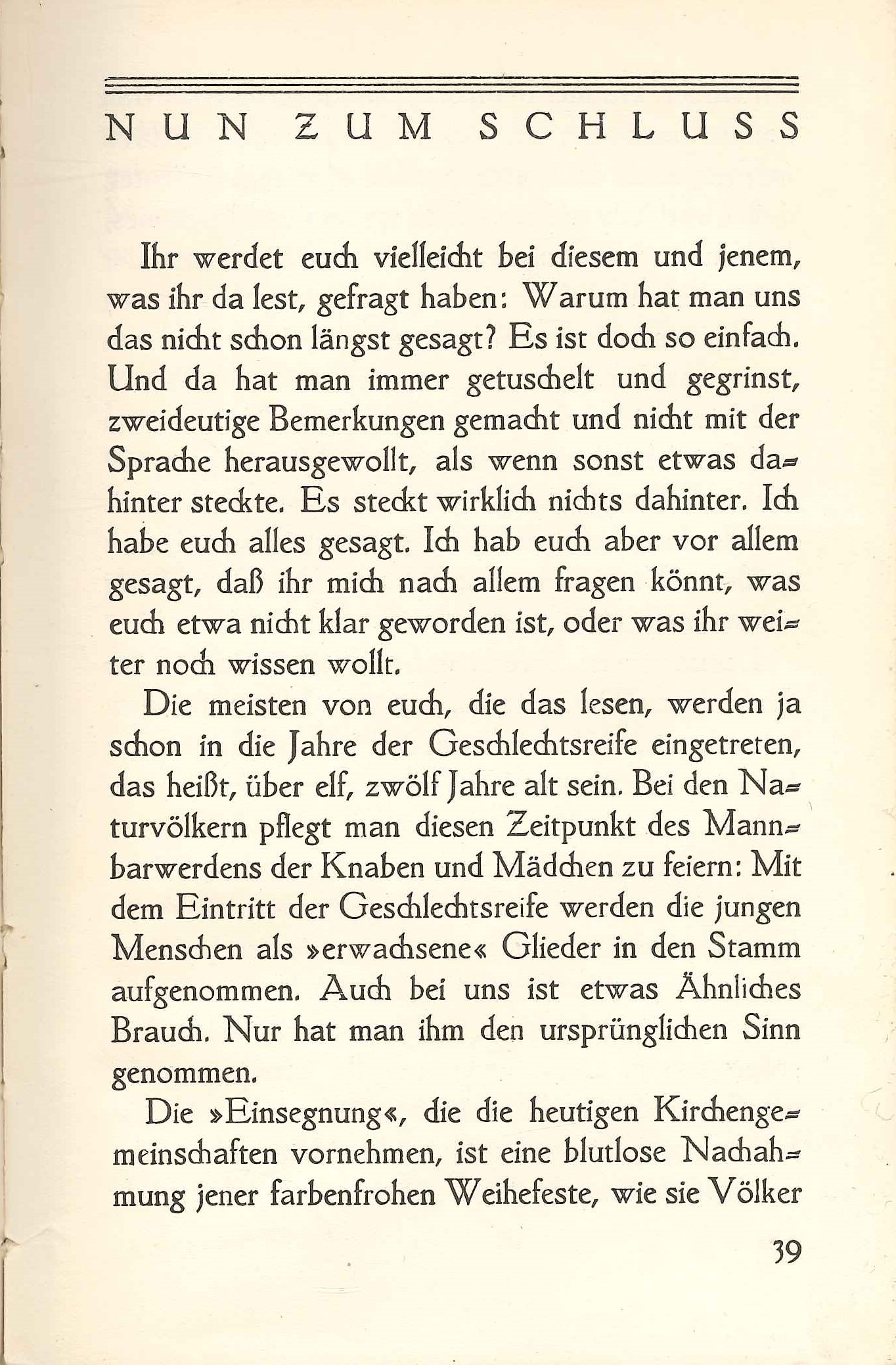 NUN ZUM SCHLUSS

Ihr werdet euch vielleicht bei diesem und jenem, was ihr da lest, gefragt haben: Warum hat man uns das nicht schon längst gesagt? Es ist doch so einfach. Und da hat man immer getuschelt und gegrinst, zweideutige Bemerkungen gemacht und nicht mit der Sprache herausgewollt, als wenn sonst etwas dahinter steckte. Es steckt wirklich nichts dahinter. Ich habe euch alles gesagt. Ich hab euch aber vor allem gesagt, daß ihr mich nach allem fragen könnt, was euch etwa nicht klar geworden ist, oder was ihr weiter noch wissen wollt.

Die meisten von euch, die das lesen, werden ja schon in die Jahre der Geschlechtsreife eingetreten, das heißt, über elf, zwölf Jahre alt sein. Bei den Naturvölkern pflegt man diesen Zeitpunkt des Mannbarwerdens der Knaben und Mädchen zu feiern: Mit dem Eintritt der Geschlechtsreife werden die jungen Menschen als »erwachsene« Glieder in den Stamm aufgenommen. Auch bei uns ist etwas Ähnliches Brauch. Nur hat man ihm den ursprünglichen Sinn genommen.

Die »Einsegnung«, die die heutigen Kirchengemeinschaften vornehmen, ist eine blutlose Nachahmung jener farbenfrohen Weihefeste, wie sie Völker

39